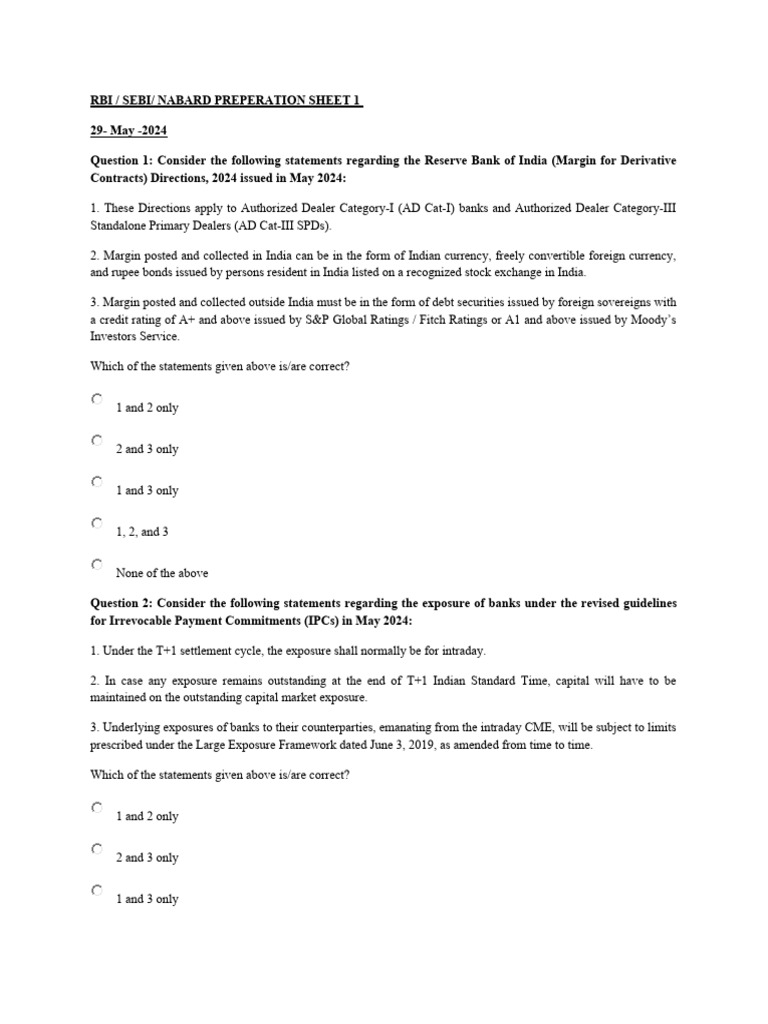 RBI / SEBI/ NABARD PREPERATION SHEET 1

29- May -2024

Question 1: Consider the following statements regarding the Reserve Bank of India (Margin for Derivative Contracts) Directions, 2024 issued in May 2024:

1. These Directions apply to Authorized Dealer Category-I (AD Cat-I) banks and Authorized Dealer Category-III Standalone Primary Dealers (AD Cat-III SPDs).

2. Margin posted and collected in India can be in the form of Indian currency, freely convertible foreign currency, and rupee bonds issued by persons resident in India listed on a recognized stock exchange in India.

3. Margin posted and collected outside India must be in the form of debt securities issued by foreign sovereigns with a credit rating of A+ and above issued by S&P Global Ratings / Fitch Ratings or A1 and above issued by Moody's Investors Service.

Which of the statements given above is/are correct?

1 and 2 only

2 and 3 only

1 and 3 only

1, 2, and 3

None of the above

Question 2: Consider the following statements regarding the exposure of banks under the revised guidelines for Irrevocable Payment Commitments (IPCs) in May 2024:

1. Under the T+1 settlement cycle, the exposure shall normally be for intraday.

2. In case any exposure remains outstanding at the end of T+1 Indian Standard Time, capital will have to be maintained on the outstanding capital market exposure.

3. Underlying exposures of banks to their counterparties, emanating from the intraday CME, will be subject to limits prescribed under the Large Exposure Framework dated June 3, 2019, as amended from time to time.

Which of the statements given above is/are correct?

1 and 2 only

2 and 3 only

1 and 3 only